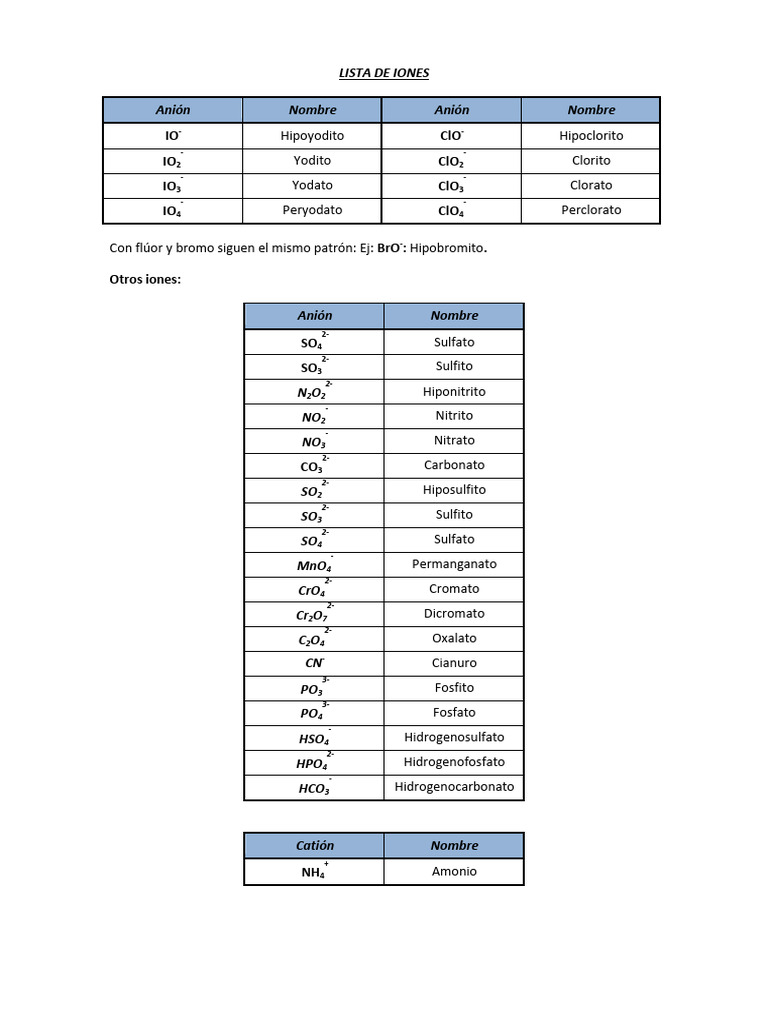 LISTA DE IONES

| Anión | Nombre | Anión | Nombre |
|---|---|---|---|
| $IO^-$ | Hipoyodito | $ClO^-$ | Hipoclorito |
| $IO_2^-$ | Yodito | $ClO_2^-$ | Clorito |
| $IO_3^-$ | Yodato | $ClO_3^-$ | Clorato |
| $IO_4^-$ | Peryodato | $ClO_4^-$ | Perclorato |

Con flúor y bromo siguen el mismo patrón: Ej: $BrO^-$: Hipobromito.

Otros iones:

| Anión | Nombre |
|---|---|
| $SO_4^{2-}$ | Sulfato |
| $SO_3^{2-}$ | Sulfito |
| $N_2O_2^{2-}$ | Hiponitrito |
| $NO_2^-$ | Nitrito |
| $NO_3^-$ | Nitrato |
| $CO_3^{2-}$ | Carbonato |
| $SO_2^{2-}$ | Hiposulfito |
| $SO_3^{2-}$ | Sulfito |
| $SO_4^{2-}$ | Sulfato |
| $MnO_4^-$ | Permanganato |
| $CrO_4^{2-}$ | Cromato |
| $Cr_2O_7^{2-}$ | Dicromato |
| $C_2O_4^{2-}$ | Oxalato |
| $CN^-$ | Cianuro |
| $PO_3^{3-}$ | Fosfito |
| $PO_4^{3-}$ | Fosfato |
| $HSO_4^-$ | Hidrogenosulfato |
| $HPO_4^{2-}$ | Hidrogenofosfato |
| $HCO_3^-$ | Hidrogenocarbonato |

| Catión | Nombre |
|---|---|
| $NH_4^+$ | Amonio |